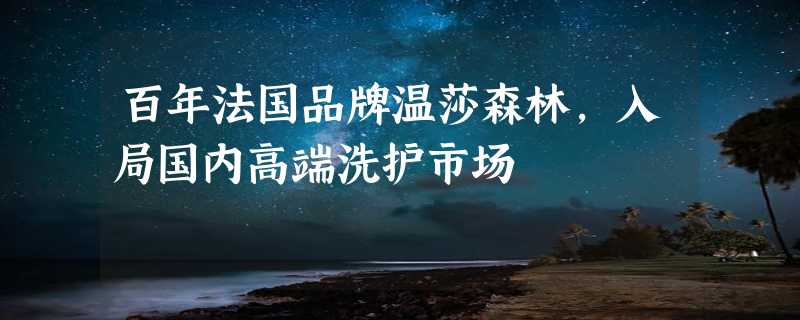 百年法国品牌温莎森林，入局国内高端洗护市场